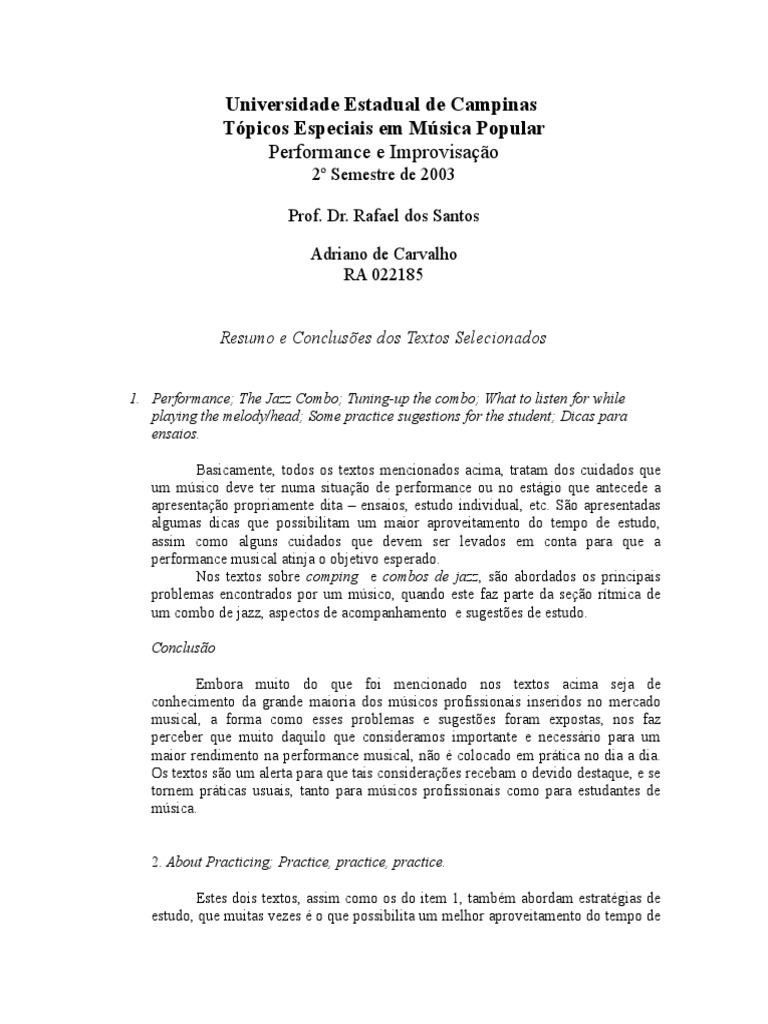 Universidade Estadual de Campinas
Tópicos Especiais em Música Popular
Performance e Improvisação
2º Semestre de 2003

Prof. Dr. Rafael dos Santos

Adriano de Carvalho
RA 022185

Resumo e Conclusões dos Textos Selecionados

1. Performance; The Jazz Combo; Tuning-up the combo; What to listen for while playing the melody/head; Some practice sugestions for the student; Dicas para ensaios.

Basicamente, todos os textos mencionados acima, tratam dos cuidados que um músico deve ter numa situação de performance ou no estágio que antecede a apresentação propriamente dita – ensaios, estudo individual, etc. São apresentadas algumas dicas que possibilitam um maior aproveitamento do tempo de estudo, assim como alguns cuidados que devem ser levados em conta para que a performance musical atinja o objetivo esperado.
Nos textos sobre comping e combos de jazz, são abordados os principais problemas encontrados por um músico, quando este faz parte da seção rítmica de um combo de jazz, aspectos de acompanhamento e sugestões de estudo.

Conclusão

Embora muito do que foi mencionado nos textos acima seja de conhecimento da grande maioria dos músicos profissionais inseridos no mercado musical, a forma como esses problemas e sugestões foram expostas, nos faz perceber que muito daquilo que consideramos importante e necessário para um maior rendimento na performance musical, não é colocado em prática no dia a dia. Os textos são um alerta para que tais considerações recebam o devido destaque, e se tornem práticas usuais, tanto para músicos profissionais como para estudantes de música.

2. About Practicing; Practice, practice, practice.

Estes dois textos, assim como os do item 1, também abordam estratégias de estudo, que muitas vezes é o que possibilita um melhor aproveitamento do tempo de